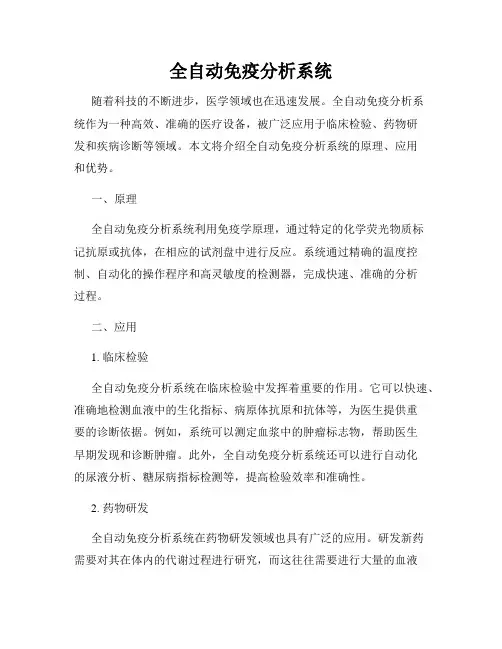 全自动免疫分析系统

随着科技的不断进步，医学领域也在迅速发展。全自动免疫分析系统作为一种高效、准确的医疗设备，被广泛应用于临床检验、药物研发和疾病诊断等领域。本文将介绍全自动免疫分析系统的原理、应用和优势。

一、原理

全自动免疫分析系统利用免疫学原理，通过特定的化学荧光物质标记抗原或抗体，在相应的试剂盘中进行反应。系统通过精确的温度控制、自动化的操作程序和高灵敏度的检测器，完成快速、准确的分析过程。

二、应用

1. 临床检验

全自动免疫分析系统在临床检验中发挥着重要的作用。它可以快速、准确地检测血液中的生化指标、病原体抗原和抗体等，为医生提供重要的诊断依据。例如，系统可以测定血浆中的肿瘤标志物，帮助医生早期发现和诊断肿瘤。此外，全自动免疫分析系统还可以进行自动化的尿液分析、糖尿病指标检测等，提高检验效率和准确性。

2. 药物研发

全自动免疫分析系统在药物研发领域也具有广泛的应用。研发新药需要对其在体内的代谢过程进行研究，而这往往需要进行大量的血液